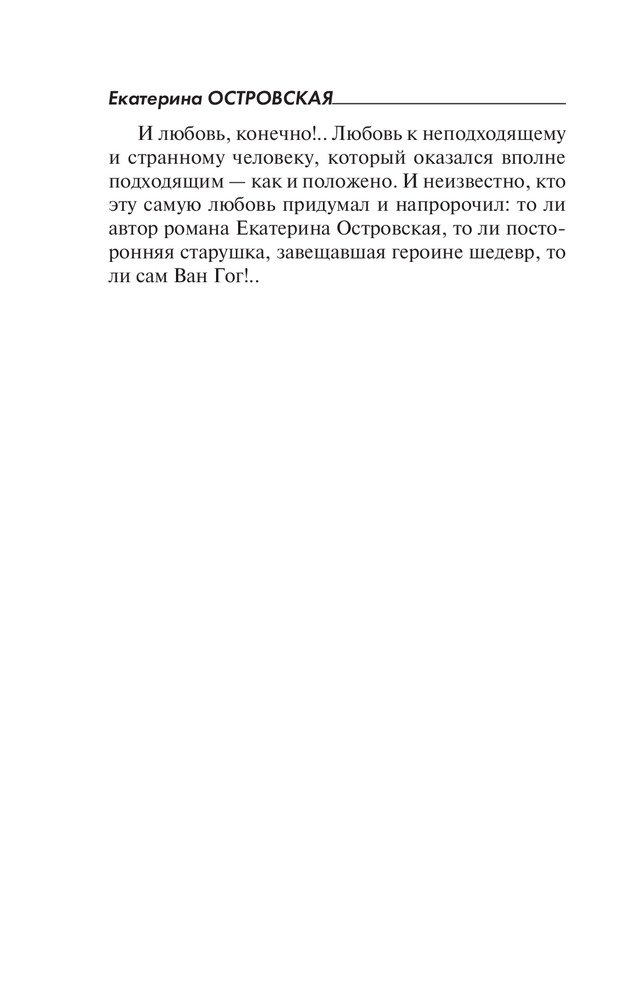 Екатерина ОСТРОВСКАЯ

И любовь, конечно!.. Любовь к неподходящему и странному человеку, который оказался вполне подходящим — как и положено. И неизвестно, кто эту самую любовь придумал и напророчил: то ли автор романа Екатерина Островская, то ли посторонняя старушка, завещавшая героине шедевр, то ли сам Ван Гог!..